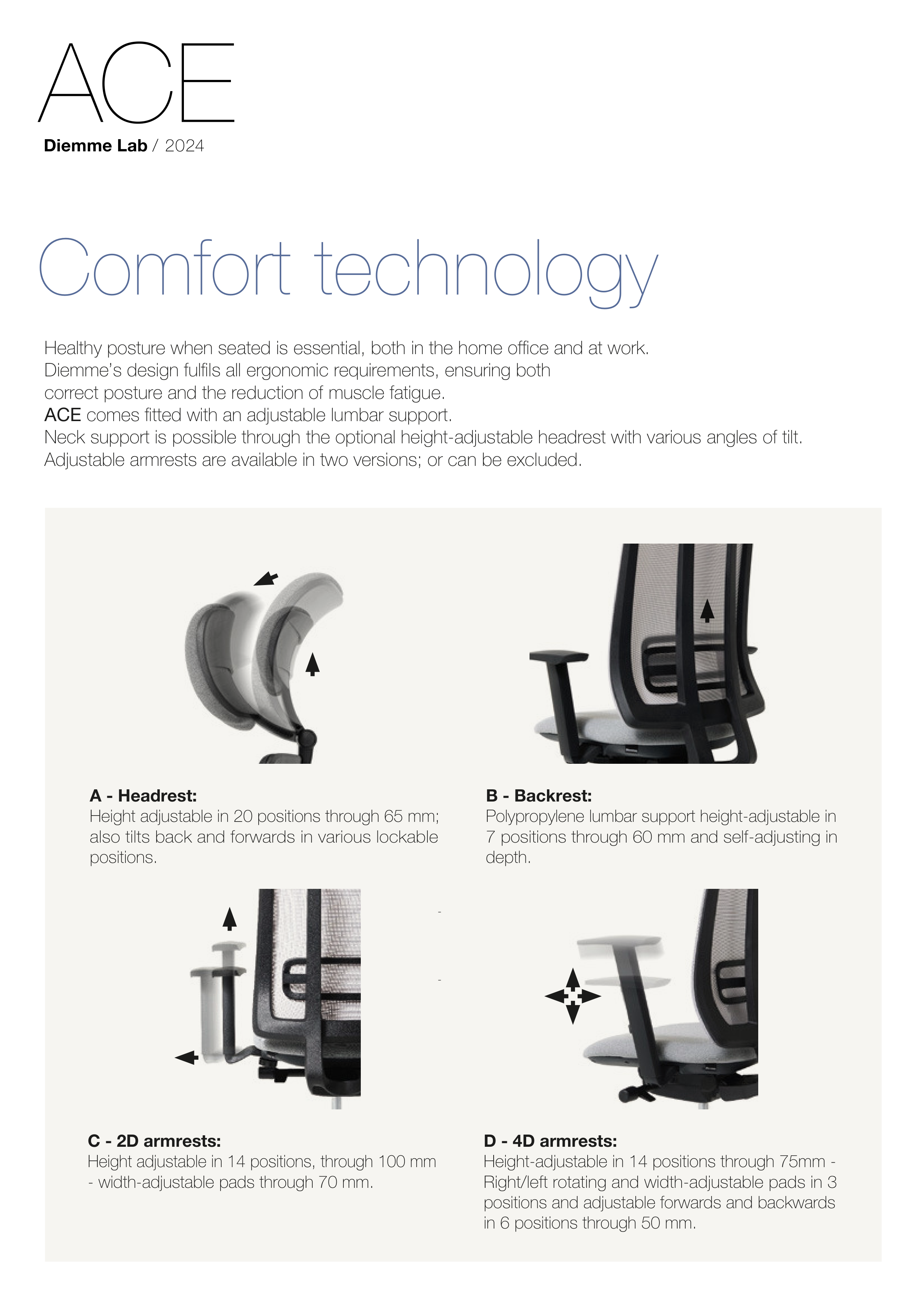 ACE
Diemme Lab / 2024

Comfort technology

Healthy posture when seated is essential, both in the home office and at work.
Diemme's design fulfils all ergonomic requirements, ensuring both
correct posture and the reduction of muscle fatigue.
ACE comes fitted with an adjustable lumbar support.
Neck support is possible through the optional height-adjustable headrest with various angles of tilt.
Adjustable armrests are available in two versions; or can be excluded.

A - Headrest:
Height adjustable in 20 positions through 65 mm; also tilts back and forwards in various lockable positions.

B - Backrest:
Polypropylene lumbar support height-adjustable in 7 positions through 60 mm and self-adjusting in depth.

C - 2D armrests:
Height adjustable in 14 positions, through 100 mm - width-adjustable pads through 70 mm.

D - 4D armrests:
Height-adjustable in 14 positions through 75mm - Right/left rotating and width-adjustable pads in 3 positions and adjustable forwards and backwards in 6 positions through 50 mm.